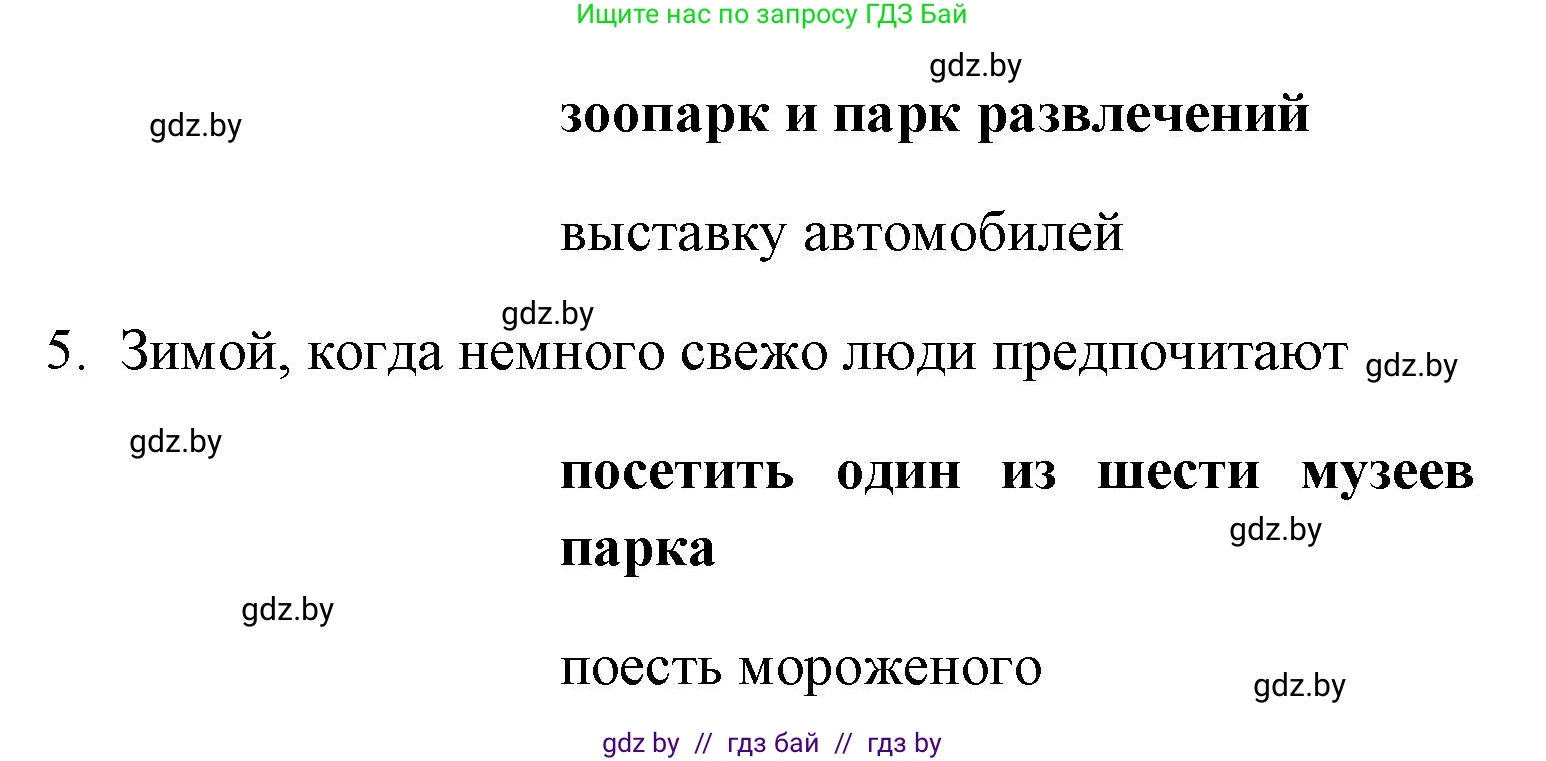 Ищите нас по запросу ГДЗ Бай

gdz.by

gdz.by

зоопарк и парк развлечений

выставку автомобилей

gdz.by

5. Зимой, когда немного свежо люди предпочитают

gdz.by

gdz.by

посетить один из шести музеев парка

gdz.by

gdz.by

поесть мороженого

gdz.by

gdz by // гдз бай // гдз by